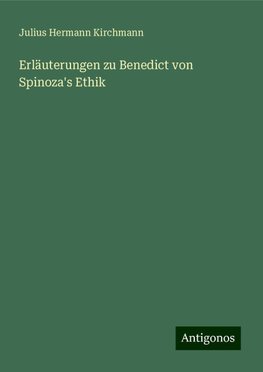 Julius Hermann Kirchmann

Erläuterungen zu Benedict von Spinoza's Ethik

Antigonos